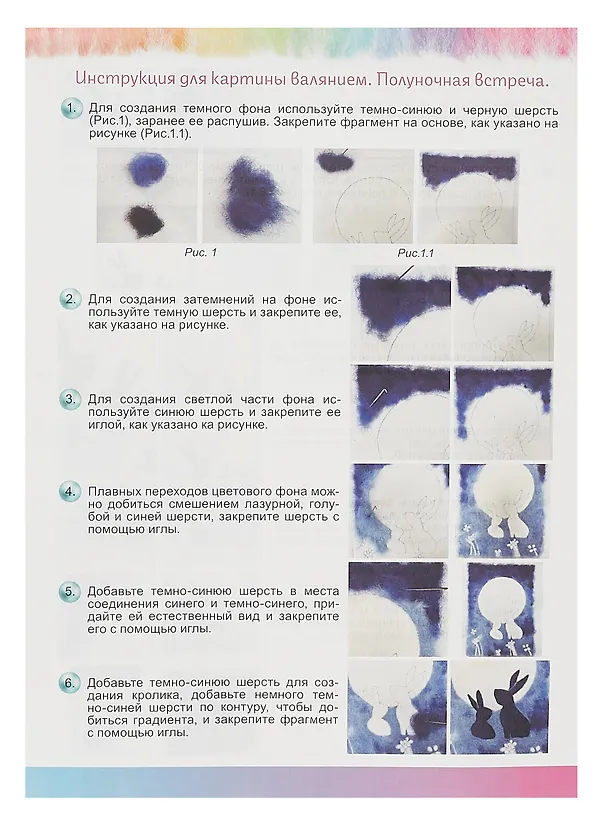 Инструкция для картины валянием. Полуночная встреча.

1. Для создания темного фона используйте темно-синюю и черную шерсть (Рис.1), заранее ее распушив. Закрепите фрагмент на основе, как указано на рисунке (Рис.1.1).

Рис. 1

Рис.1.1

2. Для создания затемнений на фоне используйте темную шерсть и закрепите ее, как указано на рисунке.

3. Для создания светлой части фона используйте синюю шерсть и закрепите ее иглой, как указано ка рисунке.

4. Плавных переходов цветового фона можно добиться смешением лазурной, голубой и синей шерсти, закрепите шерсть с помощью иглы.

5. Добавьте темно-синюю шерсть в места соединения синего и темно-синего, придайте ей естественный вид и закрепите его с помощью иглы.

6. Добавьте темно-синюю шерсть для создания кролика, добавьте немного темно-синей шерсти по контуру, чтобы добиться градиента, и закрепите фрагмент с помощью иглы.